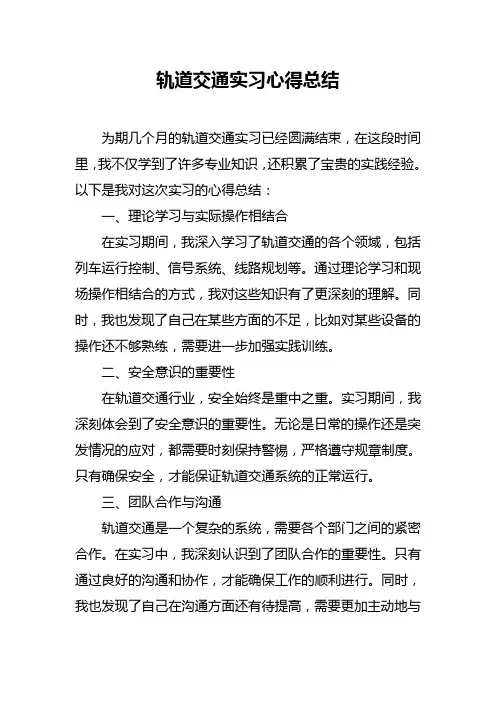 轨道交通实习心得总结

为期几个月的轨道交通实习已经圆满结束，在这段时间里，我不仅学到了许多专业知识，还积累了宝贵的实践经验。以下是我对这次实习的心得总结：

一、理论学习与实际操作相结合

在实习期间，我深入学习了轨道交通的各个领域，包括列车运行控制、信号系统、线路规划等。通过理论学习和现场操作相结合的方式，我对这些知识有了更深刻的理解。同时，我也发现了自己在某些方面的不足，比如对某些设备的操作还不够熟练，需要进一步加强实践训练。

二、安全意识的重要性

在轨道交通行业，安全始终是重中之重。实习期间，我深刻体会到了安全意识的重要性。无论是日常的操作还是突发情况的应对，都需要时刻保持警惕，严格遵守规章制度。只有确保安全，才能保证轨道交通系统的正常运行。

三、团队合作与沟通

轨道交通是一个复杂的系统，需要各个部门之间的紧密合作。在实习中，我深刻认识到了团队合作的重要性。只有通过良好的沟通和协作，才能确保工作的顺利进行。同时，我也发现了自己在沟通方面还有待提高，需要更加主动地与